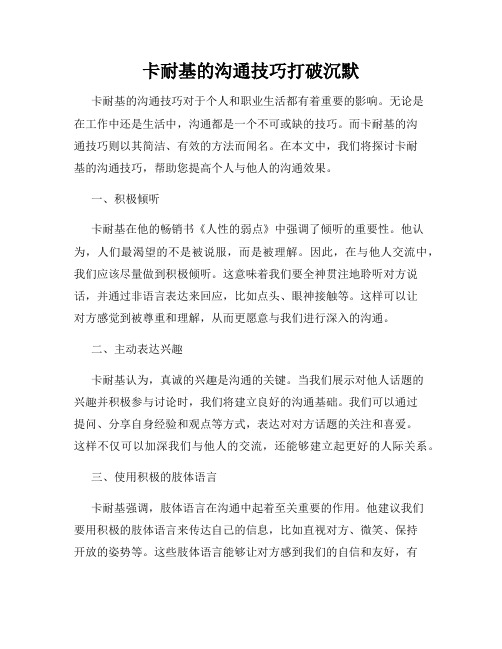 卡耐基的沟通技巧打破沉默

卡耐基的沟通技巧对于个人和职业生活都有着重要的影响。无论是在工作中还是生活中，沟通都是一个不可或缺的技巧。而卡耐基的沟通技巧则以其简洁、有效的方法而闻名。在本文中，我们将探讨卡耐基的沟通技巧，帮助您提高个人与他人的沟通效果。

一、积极倾听

卡耐基在他的畅销书《人性的弱点》中强调了倾听的重要性。他认为，人们最渴望的不是被说服，而是被理解。因此，在与他人交流中，我们应该尽量做到积极倾听。这意味着我们要全神贯注地聆听对方说话，并通过非语言表达来回应，比如点头、眼神接触等。这样可以让对方感觉到被尊重和理解，从而更愿意与我们进行深入的沟通。

二、主动表达兴趣

卡耐基认为，真诚的兴趣是沟通的关键。当我们展示对他人话题的兴趣并积极参与讨论时，我们将建立良好的沟通基础。我们可以通过提问、分享自身经验和观点等方式，表达对对方话题的关注和喜爱。这样不仅可以加深我们与他人的交流，还能够建立起更好的人际关系。

三、使用积极的肢体语言

卡耐基强调，肢体语言在沟通中起着至关重要的作用。他建议我们要用积极的肢体语言来传达自己的信息，比如直视对方、微笑、保持开放的姿势等。这些肢体语言能够让对方感到我们的自信和友好，有